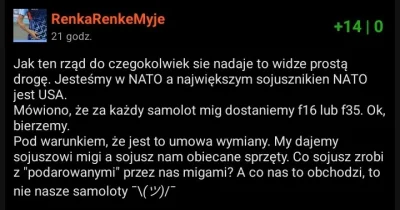 RenkaRenkeMyje
21 godz.
+14 | 0

Jak ten rząd do czegokolwiek sie nadaje to widze prostą drogę. Jesteśmy w NATO a największym sojusznikien NATO jest USA.
Mówiono, że za każdy samolot mig dostaniemy f16 lub f35. Ok, bierzemy.
Pod warunkiem, że jest to umowa wymiany. My dajemy sojuszowi migi a sojusz nam obiecane sprzęty. Co sojusz zrobi z "podarowanymi" przez nas migami? A co nas to obchodzi, to nie nasze samoloty ¯\(ツ)/¯